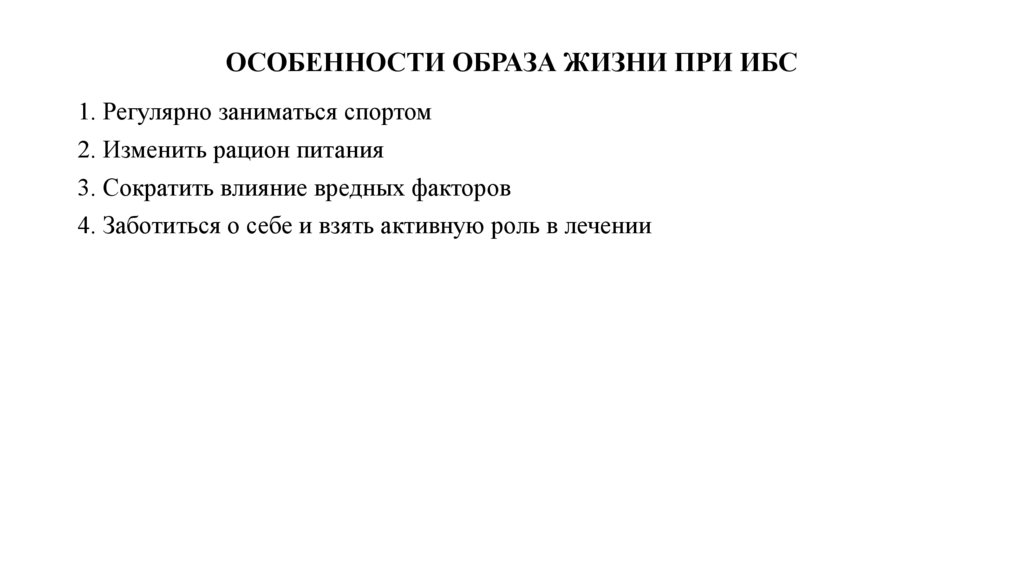 ОСОБЕННОСТИ ОБРАЗА ЖИЗНИ ПРИ ИБС

1. Регулярно заниматься спортом

2. Изменить рацион питания

3. Сократить влияние вредных факторов

4. Заботиться о себе и взять активную роль в лечении